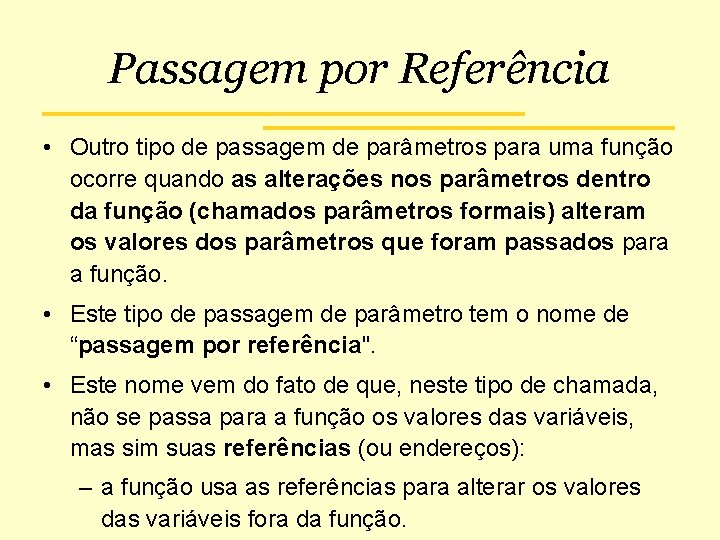 Passagem por Referência

• Outro tipo de passagem de parâmetros para uma função ocorre quando as alterações nos parâmetros dentro da função (chamados parâmetros formais) alteram os valores dos parâmetros que foram passados para a função.

• Este tipo de passagem de parâmetro tem o nome de “passagem por referência".

• Este nome vem do fato de que, neste tipo de chamada, não se passa para a função os valores das variáveis, mas sim suas referências (ou endereços):

– a função usa as referências para alterar os valores das variáveis fora da função.